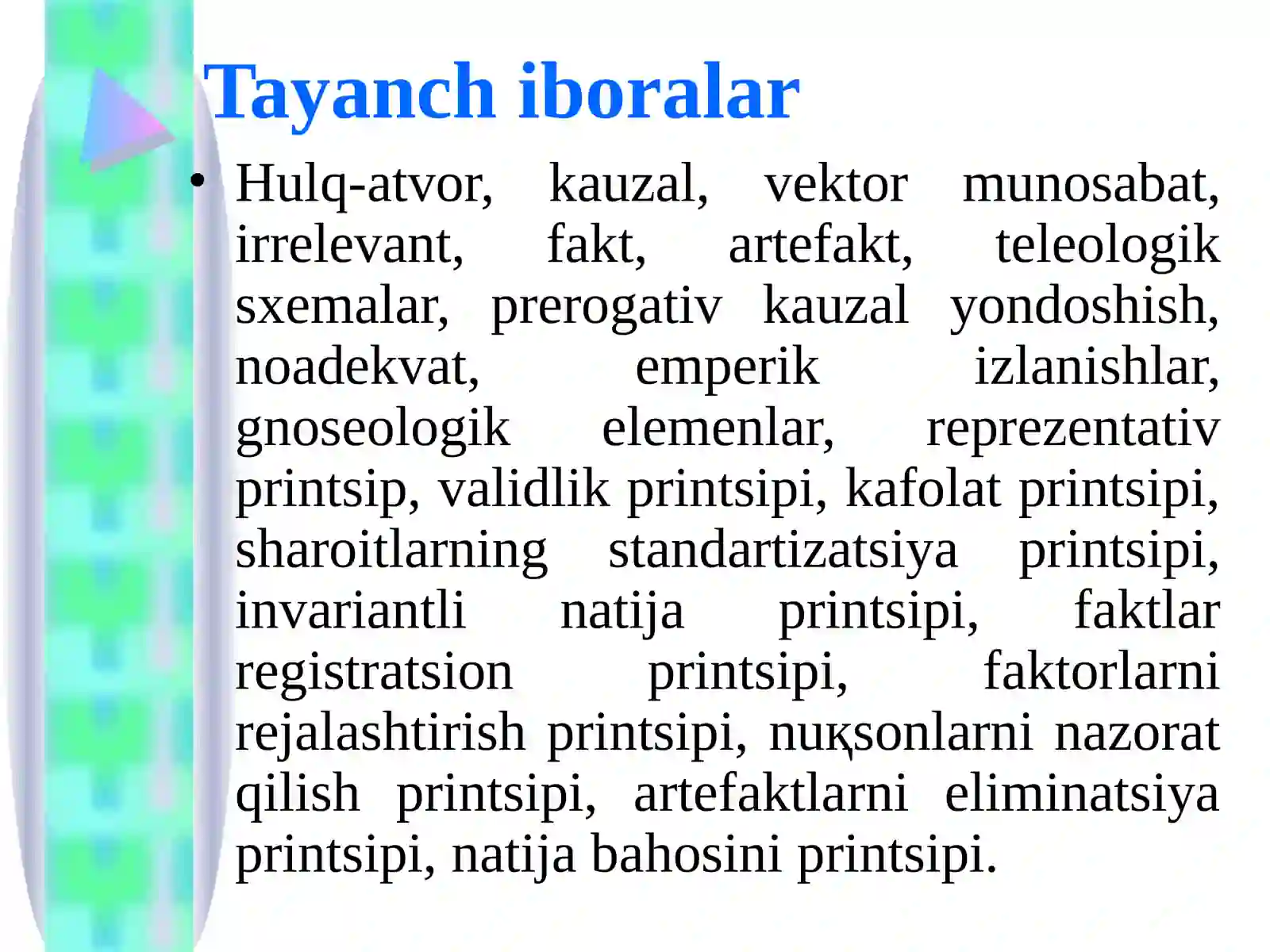 Tayanch iboralar

• Hulq-atvor, kauzal, vektor munosabat, irrelevant, fakt, artefakt, teleologik sxemalar, prerogativ kauzal yondoshish, noadekvat, emperik izlanishlar, gnoseologik elemenlar, reprezentativ printsip, validlik printsipi, kafolat printsipi, sharoitlarning standartizatsiya printsipi, invariantli natija printsipi, faktlar registratsion printsipi, faktorlarni rejalashtirish printsipi, nuқsonlarni nazorat qilish printsipi, artefaktlarni eliminatsiya printsipi, natija bahosini printsipi.